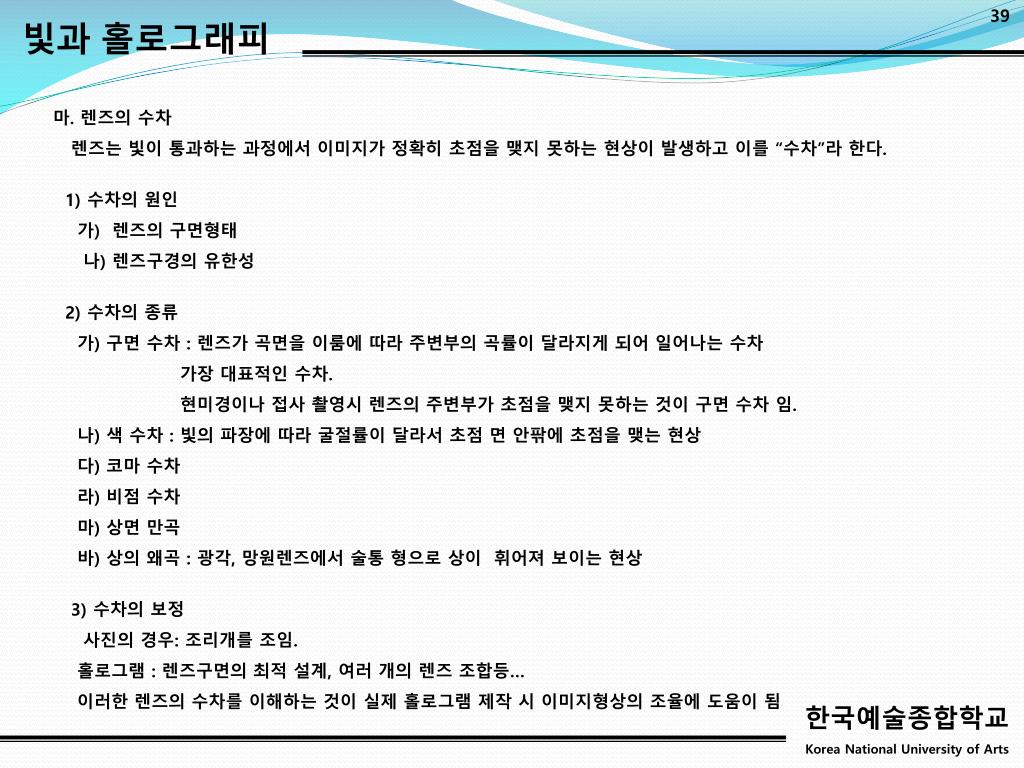 39

빛과 홀로그래피

마. 렌즈의 수차

렌즈는 빛이 통과하는 과정에서 이미지가 정확히 초점을 맺지 못하는 현상이 발생하고 이를 “수차”라 한다.

1) 수차의 원인

가) 렌즈의 구면형태

나) 렌즈구경의 유한성

2) 수차의 종류

가) 구면 수차 : 렌즈가 곡면을 이룸에 따라 주변부의 곡률이 달라지게 되어 일어나는 수차

가장 대표적인 수차.

현미경이나 접사 촬영시 렌즈의 주변부가 초점을 맺지 못하는 것이 구면 수차 임.

나) 색 수차 : 빛의 파장에 따라 굴절률이 달라서 초점 면 안팎에 초점을 맺는 현상

다) 코마 수차

라) 비점 수차

마) 상면 만곡

바) 상의 왜곡 : 광각, 망원렌즈에서 술통 형으로 상이 휘어져 보이는 현상

3) 수차의 보정

사진의 경우: 조리개를 조임.

홀로그램 : 렌즈구면의 최적 설계, 여러 개의 렌즈 조합등…

이러한 렌즈의 수차를 이해하는 것이 실제 홀로그램 제작 시 이미지형상의 조율에 도움이 됨

한국예술종합학교

Korea National University of Arts